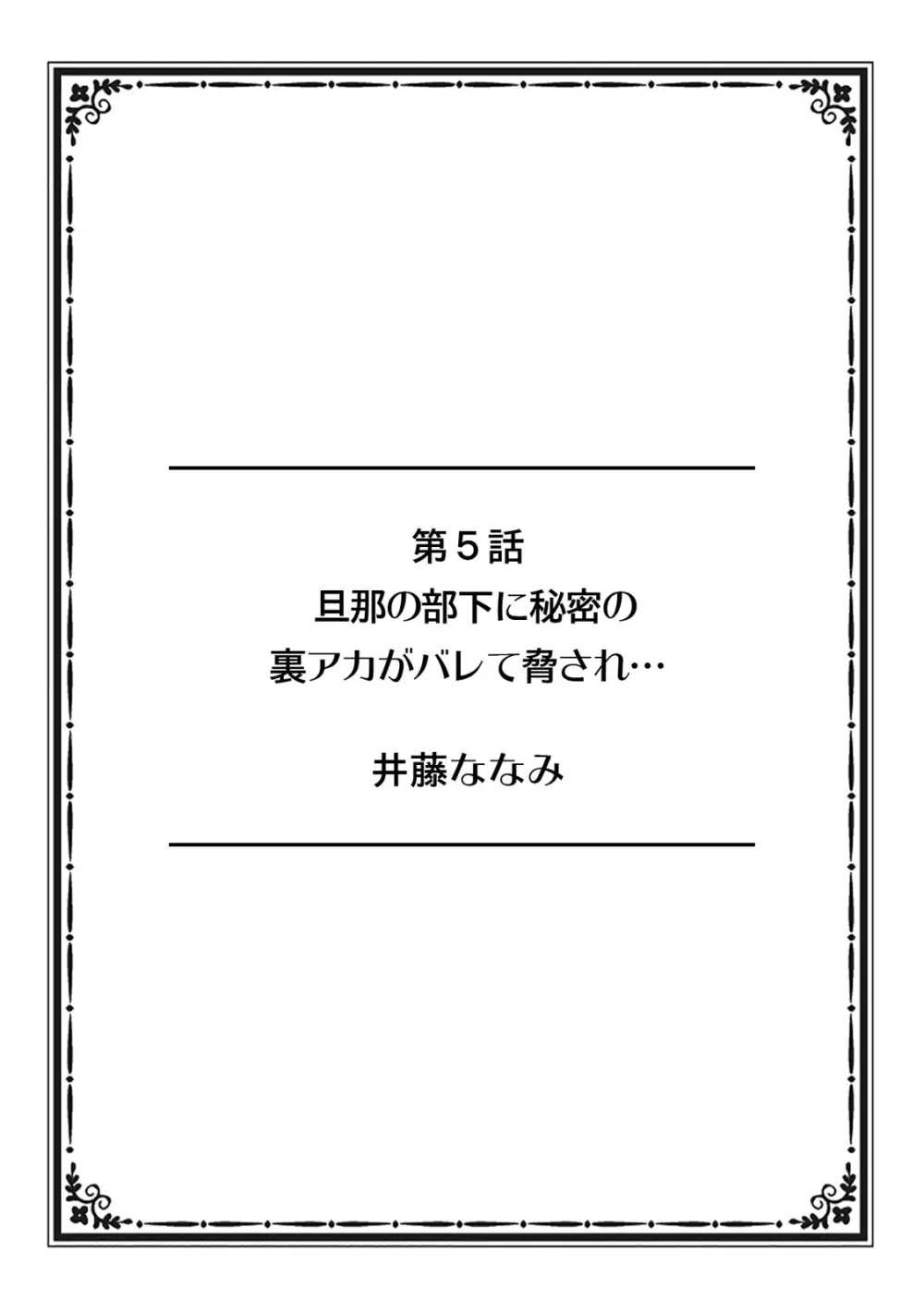 第５話
旦那の部下に秘密の
裏アカがバレて脅され…

井藤ななみ